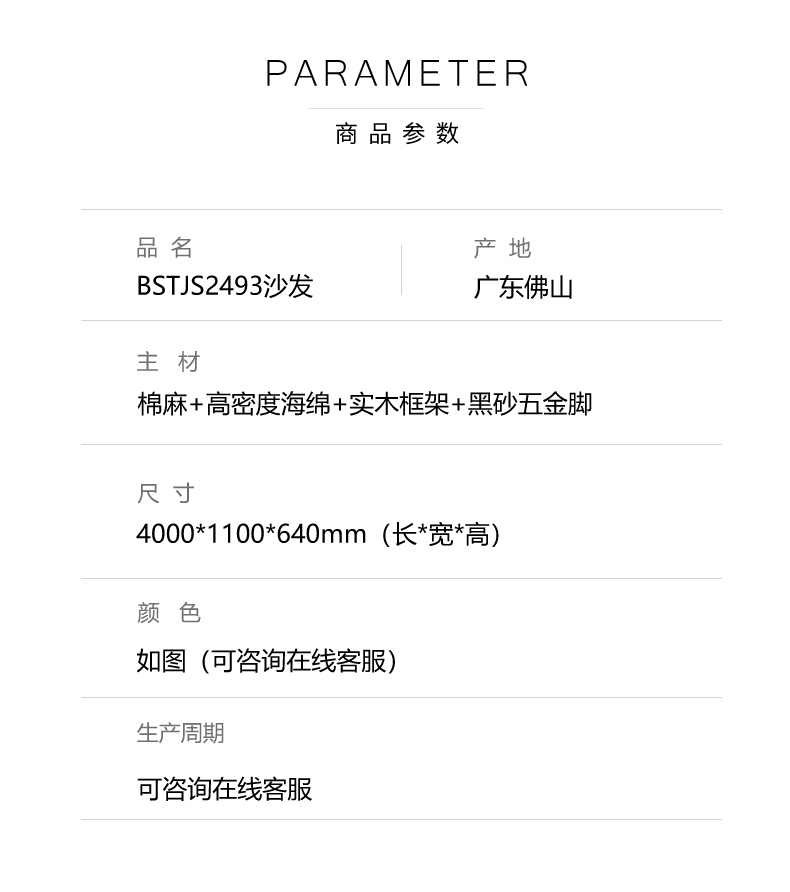 PARAMETER

商品参数

品名
BSTJS2493沙发

产地
广东佛山

主材
棉麻+高密度海绵+实木框架+黑砂五金脚

尺寸
4000*1100*640mm（长*宽*高）

颜色
如图（可咨询在线客服）

生产周期
可咨询在线客服